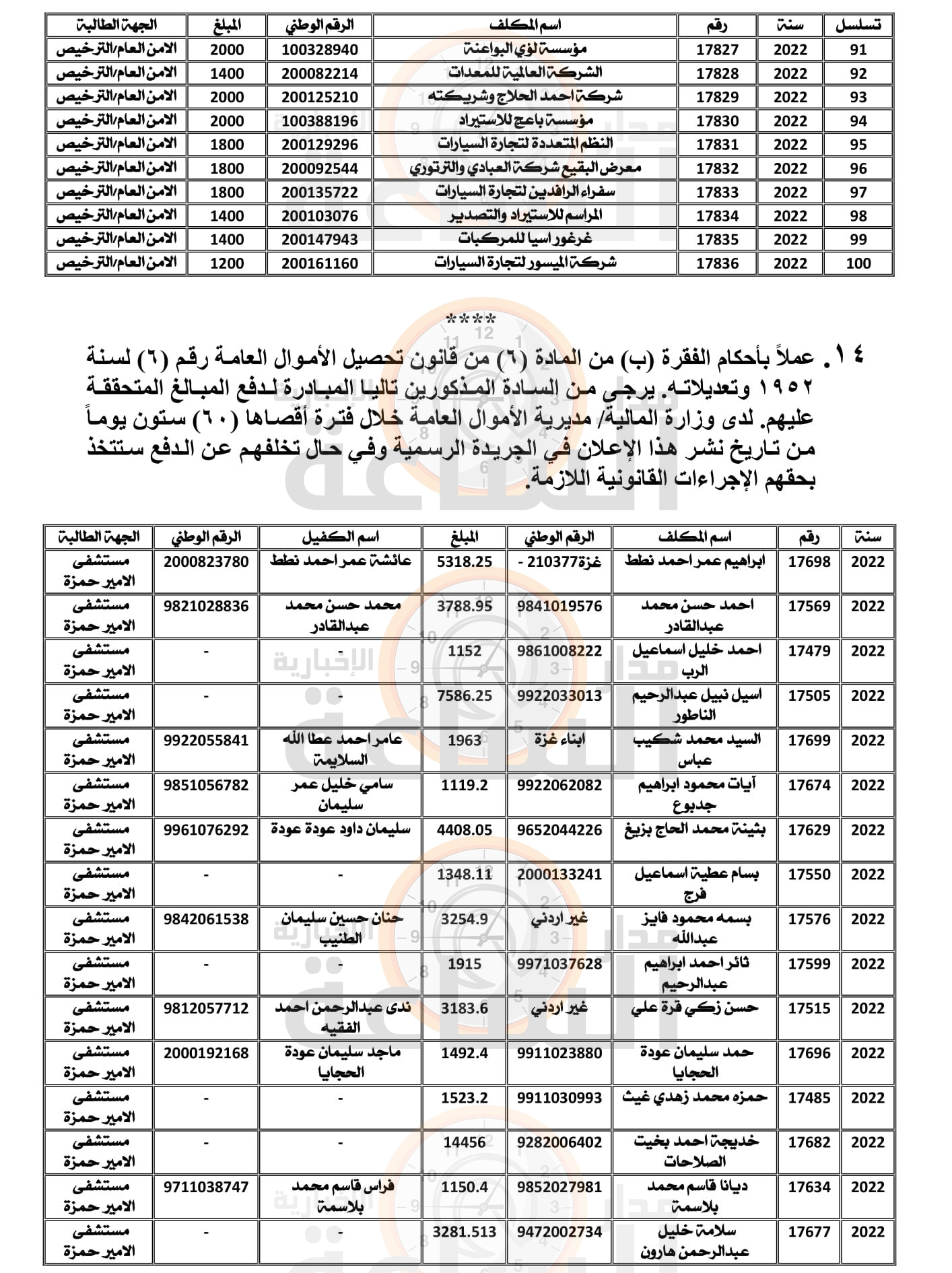 | تسلسل | سنة | رقم | اسم المكلف | الرقم الوطني | المبلغ | الجهة الطالبة |
|---|---|---|---|---|---|---|
| 91 | 2022 | 17827 | مؤسسة لؤي البواعنة | 100328940 | 2000 | الامن العام/الترخيص |
| 92 | 2022 | 17828 | الشركة العالمية للمعدات | 200082214 | 1400 | الامن العام/الترخيص |
| 93 | 2022 | 17829 | شركة احمد الحلاج وشريكته | 200125210 | 2000 | الامن العام/الترخيص |
| 94 | 2022 | 17830 | مؤسسة باعج للاستيراد | 100388196 | 2000 | الامن العام/الترخيص |
| 95 | 2022 | 17831 | النظم المتعددة لتجارة السيارات | 200129296 | 1800 | الامن العام/الترخيص |
| 96 | 2022 | 17832 | معرض البقيع شركة العبادي والترتوري | 200092544 | 1800 | الامن العام/الترخيص |
| 97 | 2022 | 17833 | سفراء الرافدين لتجارة السيارات | 200135722 | 1800 | الامن العام/الترخيص |
| 98 | 2022 | 17834 | المراسم للاستيراد والتصدير | 200103076 | 1400 | الامن العام/الترخيص |
| 99 | 2022 | 17835 | غرغور اسيا للمركبات | 200147943 | 1400 | الامن العام/الترخيص |
| 100 | 2022 | 17836 | شركة الميسور لتجارة السيارات | 200161160 | 1200 | الامن العام/الترخيص |

****

١٤. عملاً بأحكام الفقرة (ب) من المادة (٦) من قانون تحصيل الأموال العامة رقم (٦) لسنة ١٩٥٢ وتعديلاته. يرجى من السادة المذكورين تاليا المبادرة لدفع المبالغ المتحققة عليهم. لدى وزارة المالية/ مديرية الأموال العامة خلال فترة أقصاها (٦٠) ستون يوماً من تاريخ نشر هذا الإعلان في الجريدة الرسمية وفي حال تخلفهم عن الدفع ستتخذ بحقهم الإجراءات القانونية اللازمة.

| سنة | رقم | اسم المكلف | الرقم الوطني | المبلغ | اسم الكفيل | الرقم الوطني | الجهة الطالبة |
|---|---|---|---|---|---|---|---|
| 2022 | 17698 | ابراهيم عمر احمد نطط | غزة210377 - | 5318.25 | عائشة عمر احمد نطط | 2000823780 | مستشفى الامير حمزة |
| 2022 | 17569 | احمد حسن محمد عبدالقادر | 9841019576 | 3788.95 | محمد حسن محمد عبدالقادر | 9821028836 | مستشفى الامير حمزة |
| 2022 | 17479 | احمد خليل اسماعيل الرب | 9861008222 | 1152 | - | - | مستشفى الامير حمزة |
| 2022 | 17505 | اسيل نبيل عبدالرحيم الناطور | 9922033013 | 7586.25 | - | - | مستشفى الامير حمزة |
| 2022 | 17699 | السيد محمد شكيب عباس | ابناء غزة | 1963 | عامر احمد عطا الله السلايمة | 9922055841 | مستشفى الامير حمزة |
| 2022 | 17674 | آيات محمود ابراهيم جدبوع | 9922062082 | 1119.2 | سامي خليل عمر سليمان | 9851056782 | مستشفى الامير حمزة |
| 2022 | 17629 | بثينة محمد الحاج بزيغ | 9652044226 | 4408.05 | سليمان داود عودة عودة | 9961076292 | مستشفى الامير حمزة |
| 2022 | 17550 | بسام عطية اسماعيل فرج | 2000133241 | 1348.11 | - | - | مستشفى الامير حمزة |
| 2022 | 17576 | بسمه محمود فايز عبدالله | غير اردني | 3254.9 | حنان حسين سليمان الطنيب | 9842061538 | مستشفى الامير حمزة |
| 2022 | 17599 | ثائر احمد ابراهيم عبدالرحيم | 9971037628 | 1915 | - | - | مستشفى الامير حمزة |
| 2022 | 17515 | حسن زكي قرة علي | غير اردني | 3183.6 | ندى عبدالرحمن احمد الفقيه | 9812057712 | مستشفى الامير حمزة |
| 2022 | 17696 | حمد سليمان عودة الحجايا | 9911023880 | 1492.4 | ماجد سليمان عودة الحجايا | 2000192168 | مستشفى الامير حمزة |
| 2022 | 17485 | حمزه محمد زهدي غيث | 9911030993 | 1523.2 | - | - | مستشفى الامير حمزة |
| 2022 | 17682 | خديجة احمد بخيت الصلاحات | 9282006402 | 14456 | - | - | مستشفى الامير حمزة |
| 2022 | 17634 | ديانا قاسم محمد بلاسمة | 9852027981 | 1150.4 | فراس قاسم محمد بلاسمة | 9711038747 | مستشفى الامير حمزة |
| 2022 | 17677 | سلامة خليل عبدالرحمن هارون | 9472002734 | 3281.513 | - | - | مستشفى الامير حمزة |